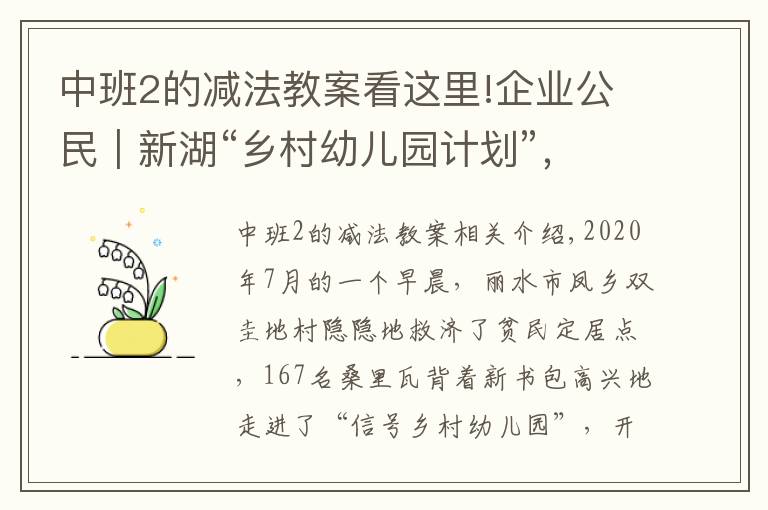 中班2的减法教案看这里!企业公民丨新湖“乡村幼儿园计划”,

中班2的减法教案相关介绍,2020年7月的一个早晨,丽水市凤乡双圭地村隐隐地救济了贫民定居点,167名桑里瓦背着新书包高兴地走进了“信号乡村幼儿园”,开